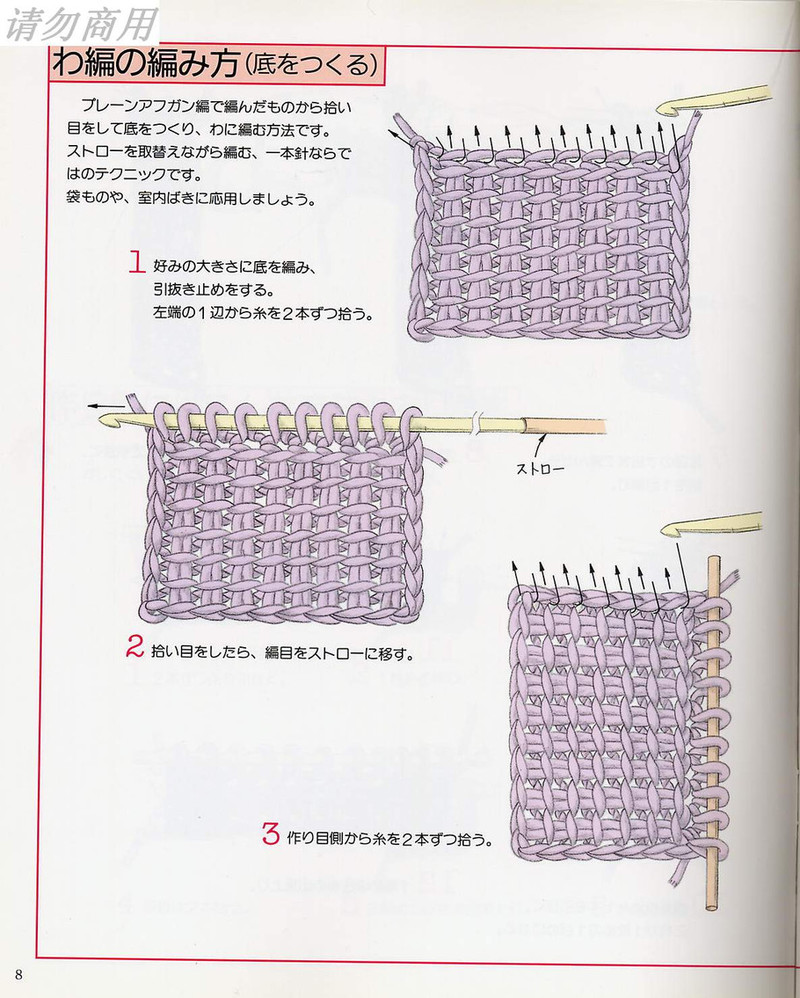 请勿商用

わ編の編み方(底をつくる)

プレーンアフガン編で編んだものから拾い目をして底をつくり、わに編む方法です。ストローを取替えながら編む、一本針ならではのテクニックです。袋ものや、室内ばきに応用しましょう。

1 好みの大きさに底を編み、引抜き止めをする。左端の1辺から糸を2本ずつ拾う。

ストロー

2 拾い目をしたら、編目をストローに移す。

3 作り目側から糸を2本ずつ拾う。

8